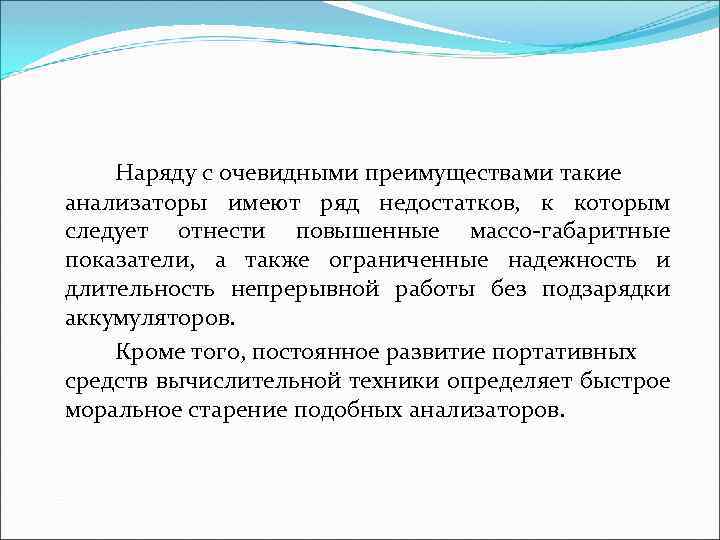 Наряду с очевидными преимуществами такие анализаторы имеют ряд недостатков, к которым следует отнести повышенные массо-габаритные показатели, а также ограниченные надежность и длительность непрерывной работы без подзарядки аккумуляторов.

Кроме того, постоянное развитие портативных средств вычислительной техники определяет быстрое моральное старение подобных анализаторов.